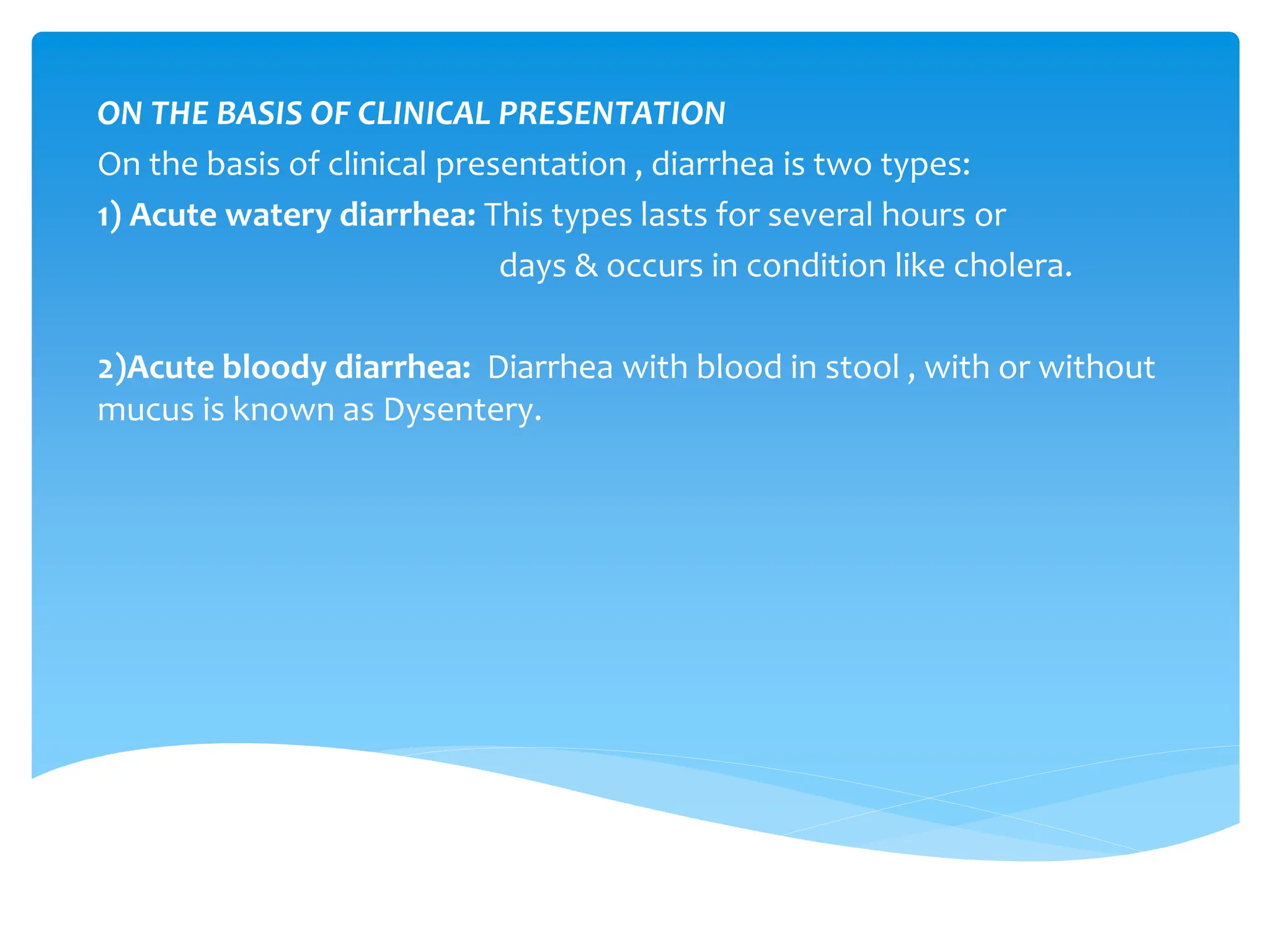 ON THE BASIS OF CLINICAL PRESENTATION

On the basis of clinical presentation , diarrhea is two types:

1) Acute watery diarrhea: This types lasts for several hours or days & occurs in condition like cholera.

2)Acute bloody diarrhea: Diarrhea with blood in stool , with or without mucus is known as Dysentery.